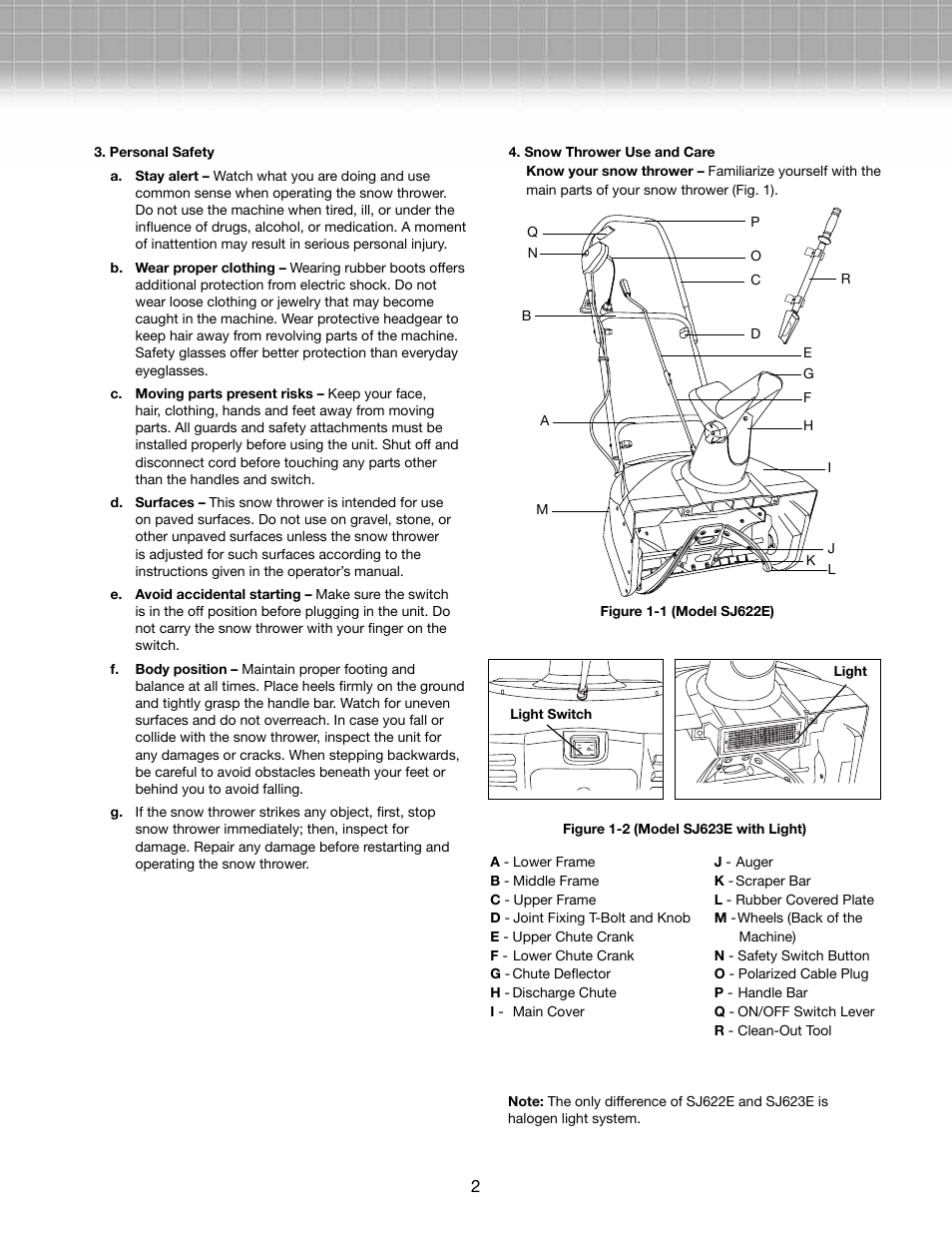 3. Personal Safety

a. Stay alert – Watch what you are doing and use common sense when operating the snow thrower. Do not use the machine when tired, ill, or under the influence of drugs, alcohol, or medication. A moment of inattention may result in serious personal injury.

b. Wear proper clothing – Wearing rubber boots offers additional protection from electric shock. Do not wear loose clothing or jewelry that may become caught in the machine. Wear protective headgear to keep hair away from revolving parts of the machine. Safety glasses offer better protection than everyday eyeglasses.

c. Moving parts present risks – Keep your face, hair, clothing, hands and feet away from moving parts. All guards and safety attachments must be installed properly before using the unit. Shut off and disconnect cord before touching any parts other than the handles and switch.

d. Surfaces – This snow thrower is intended for use on paved surfaces. Do not use on gravel, stone, or other unpaved surfaces unless the snow thrower is adjusted for such surfaces according to the instructions given in the operator's manual.

e. Avoid accidental starting – Make sure the switch is in the off position before plugging in the unit. Do not carry the snow thrower with your finger on the switch.

f. Body position – Maintain proper footing and balance at all times. Place heels firmly on the ground and tightly grasp the handle bar. Watch for uneven surfaces and do not overreach. In case you fall or collide with the snow thrower, inspect the unit for any damages or cracks. When stepping backwards, be careful to avoid obstacles beneath your feet or behind you to avoid falling.

g. If the snow thrower strikes any object, first, stop snow thrower immediately; then, inspect for damage. Repair any damage before restarting and operating the snow thrower.

4. Snow Thrower Use and Care
Know your snow thrower – Familiarize yourself with the main parts of your snow thrower (Fig. 1).

Q
N
B
A
M
P
O
C
D
E
G
F
H
I
J
K
L
R

Figure 1-1 (Model SJ622E)

Light Switch

Light

Figure 1-2 (Model SJ623E with Light)

A - Lower Frame
B - Middle Frame
C - Upper Frame
D - Joint Fixing T-Bolt and Knob
E - Upper Chute Crank
F - Lower Chute Crank
G - Chute Deflector
H - Discharge Chute
I - Main Cover

J - Auger
K - Scraper Bar
L - Rubber Covered Plate
M - Wheels (Back of the Machine)
N - Safety Switch Button
O - Polarized Cable Plug
P - Handle Bar
Q - ON/OFF Switch Lever
R - Clean-Out Tool

Note: The only difference of SJ622E and SJ623E is halogen light system.

2